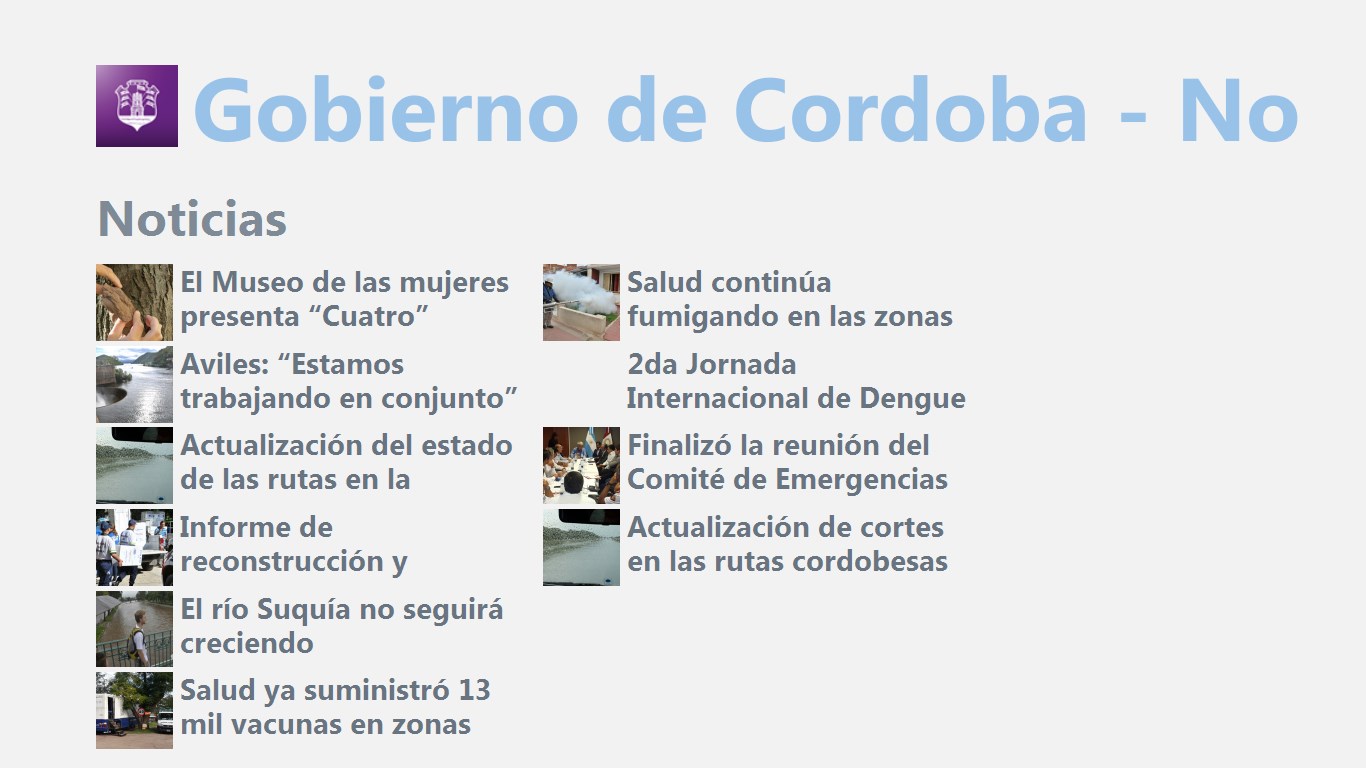 Gobierno de Cordoba - No

Noticias

El Museo de las mujeres presenta “Cuatro”

Aviles: “Estamos trabajando en conjunto”

Actualización del estado de las rutas en la

Informe de reconstrucción y

El río Suquía no seguirá creciendo

Salud ya suministró 13 mil vacunas en zonas

Salud continúa fumigando en las zonas

2da Jornada Internacional de Dengue

Finalizó la reunión del Comité de Emergencias

Actualización de cortes en las rutas cordobesas